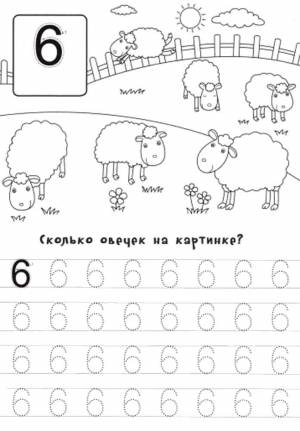 6

Сколько овечек на картинке?

6 6 6 6 6 6 6 6
6 6 6 6 6 6 6 6
6 6 6 6 6 6 6 6
6 6 6 6 6 6 6 6